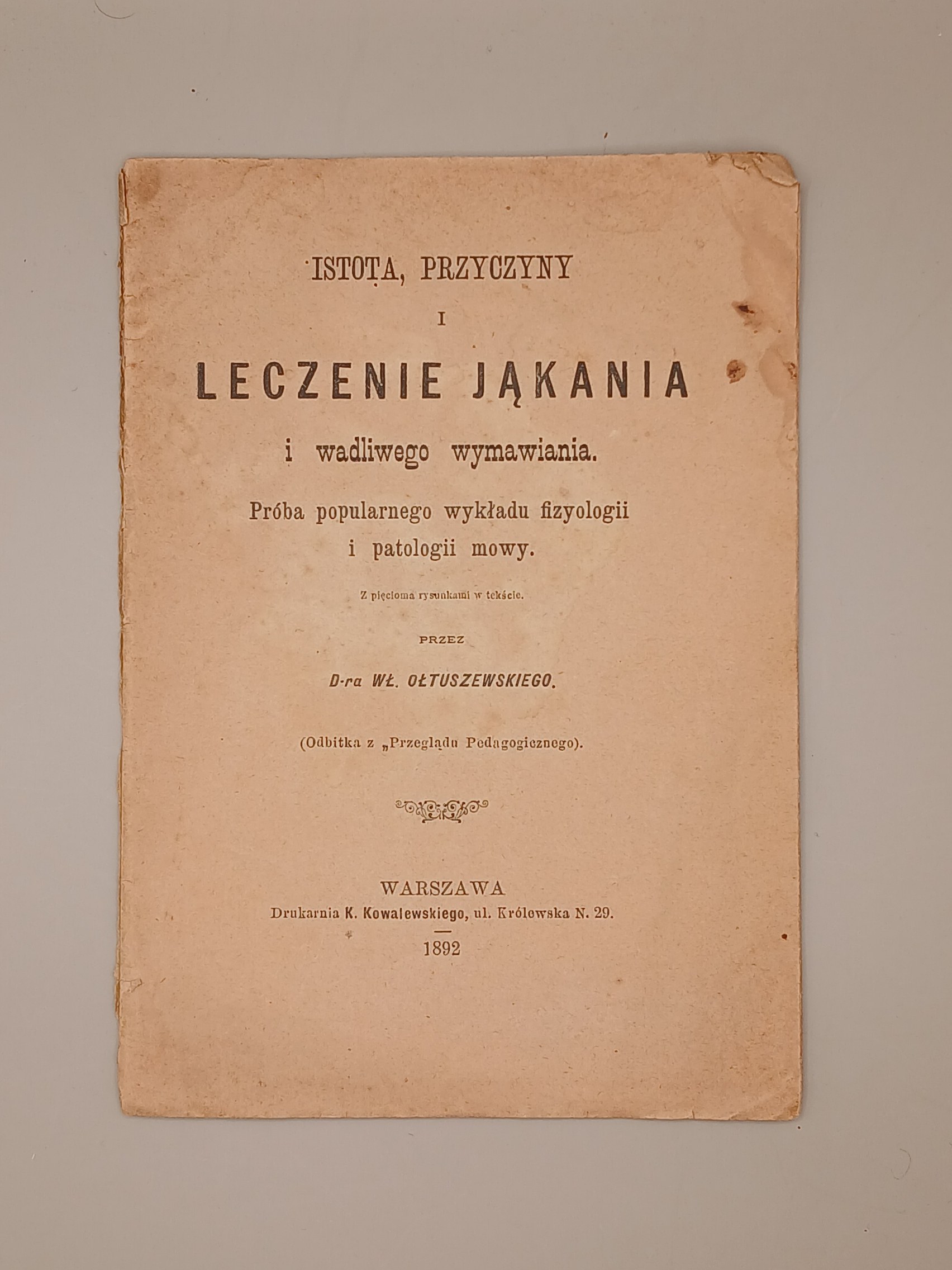 ISTOTA, PRZYCZYNY

I

LECZENIE JĄKANIA

i wadliwego wymawiania.

Próba popularnego wykładu fizyologii i patologii mowy.

Z pięcioma rysunkami w tekście.

PRZEZ

D-ra WŁ. OŁTUSZEWSKIEGO.

(Odbitka z „Przeglądu Pedagogicznego).

WARSZAWA
Drukarnia K. Kowalewskiego, ul. Królewska N. 29.

1892